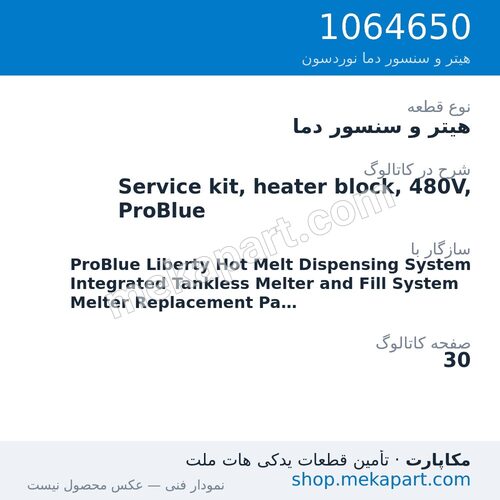 1064650
هیتر و سنسور دما نوردسون

نوع قطعه
هیتر و سنسور دما

شرح در کاتالوگ
Service kit, heater block, 480V, ProBlue

سازگار با
ProBlue Liberty Hot Melt Dispensing System Integrated Tankless Melter and Fill System Melter Replacement Pa...

صفحه کاتالوگ
30

mekapart.com

مکاپارت · تأمین قطعات یدکی هات ملت
shop.mekapart.com
نمودار فنی — عکس محصول نیست